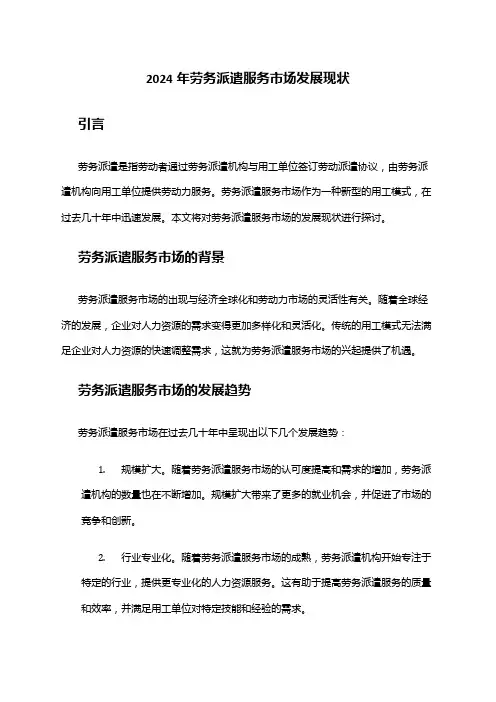 2024 年劳务派遣服务市场发展现状

引言

劳务派遣是指劳动者通过劳务派遣机构与用工单位签订劳动派遣协议，由劳务派遣机构向用工单位提供劳动力服务。劳务派遣服务市场作为一种新型的用工模式，在过去几十年中迅速发展。本文将对劳务派遣服务市场的发展现状进行探讨。

劳务派遣服务市场的背景

劳务派遣服务市场的出现与经济全球化和劳动力市场的灵活性有关。随着全球经济的发展，企业对人力资源的需求变得更加多样化和灵活化。传统的用工模式无法满足企业对人力资源的快速调整需求，这就为劳务派遣服务市场的兴起提供了机遇。

劳务派遣服务市场的发展趋势

劳务派遣服务市场在过去几十年中呈现出以下几个发展趋势：

1. 规模扩大。随着劳务派遣服务市场的认可度提高和需求的增加，劳务派遣机构的数量也在不断增加。规模扩大带来了更多的就业机会，并促进了市场的竞争和创新。

2. 行业专业化。随着劳务派遣服务市场的成熟，劳务派遣机构开始专注于特定的行业，提供更专业化的人力资源服务。这有助于提高劳务派遣服务的质量和效率，并满足用工单位对特定技能和经验的需求。